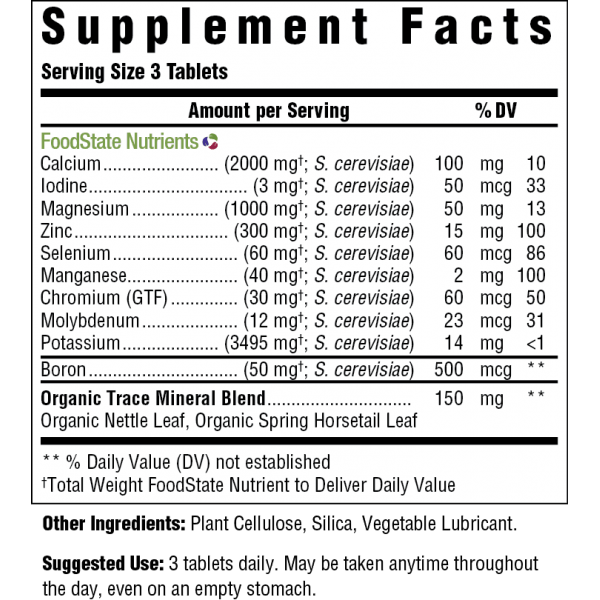 Supplement Facts

Serving Size 3 Tablets

| Amount per Serving | | | % DV |
|---|---|---|---|
| FoodState Nutrients | | | |
| Calcium (2000 mg$^{†}$; S. cerevisiae) | 100 | mg | 10 |
| Iodine (3 mg$^{†}$; S. cerevisiae) | 50 | mcg | 33 |
| Magnesium (1000 mg$^{†}$; S. cerevisiae) | 50 | mg | 13 |
| Zinc (300 mg$^{†}$; S. cerevisiae) | 15 | mg | 100 |
| Selenium (60 mg$^{†}$; S. cerevisiae) | 60 | mcg | 86 |
| Manganese (40 mg$^{†}$; S. cerevisiae) | 2 | mg | 100 |
| Chromium (GTF) (30 mg$^{†}$; S. cerevisiae) | 60 | mcg | 50 |
| Molybdenum (12 mg$^{†}$; S. cerevisiae) | 23 | mcg | 31 |
| Potassium (3495 mg$^{†}$; S. cerevisiae) | 14 | mg | <1 |
| Boron (50 mg$^{†}$; S. cerevisiae) | 500 | mcg | ** |
| Organic Trace Mineral Blend | 150 | mg | ** |
| Organic Nettle Leaf, Organic Spring Horsetail Leaf | | | |

** % Daily Value (DV) not established
$^{†}$Total Weight FoodState Nutrient to Deliver Daily Value

Other Ingredients: Plant Cellulose, Silica, Vegetable Lubricant.

Suggested Use: 3 tablets daily. May be taken anytime throughout the day, even on an empty stomach.